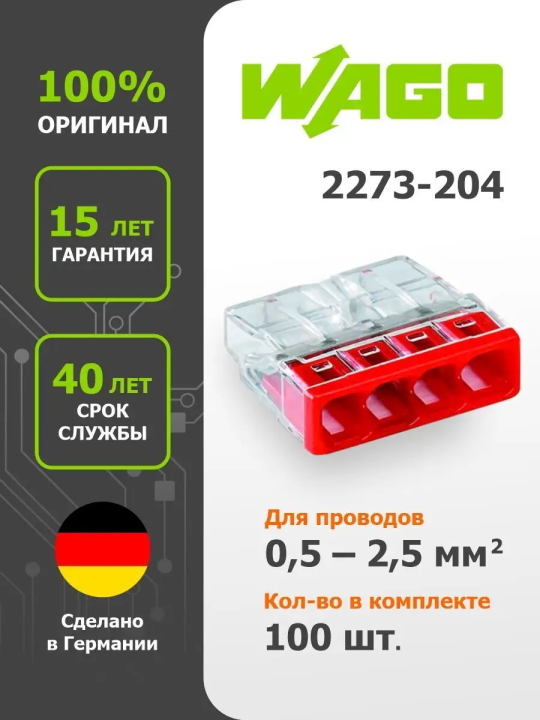 100%
ОРИГИНАЛ

15 ЛЕТ
ГАРАНТИЯ

40 ЛЕТ
СРОК
СЛУЖБЫ

Сделано
в Германии

WAGO

2273-204

Для проводов
0,5 – 2,5 мм$^2$

Кол-во в комплекте
100 шт.